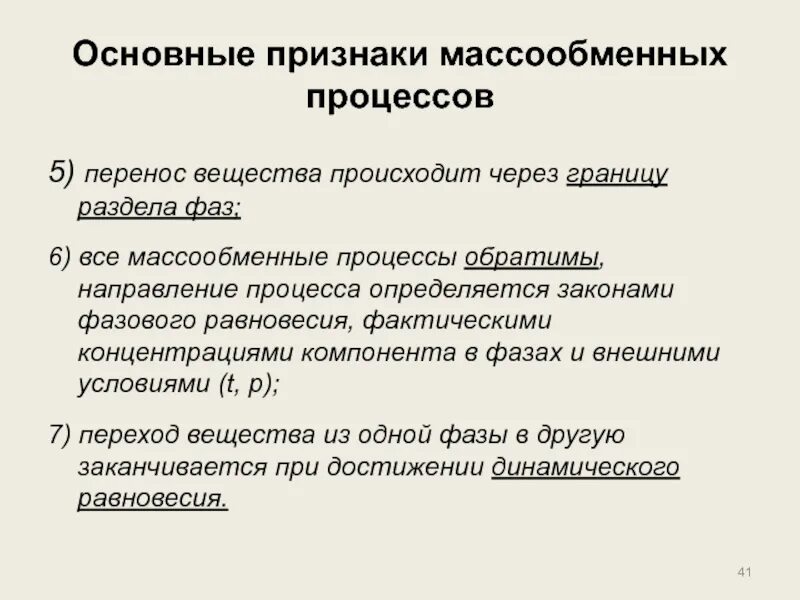 Основные признаки массообменных процессов

5) перенос вещества происходит через границу раздела фаз;

6) все массообменные процессы обратимы, направление процесса определяется законами фазового равновесия, фактическими концентрациями компонента в фазах и внешними условиями (t, p);

7) переход вещества из одной фазы в другую заканчивается при достижении динамического равновесия.

41